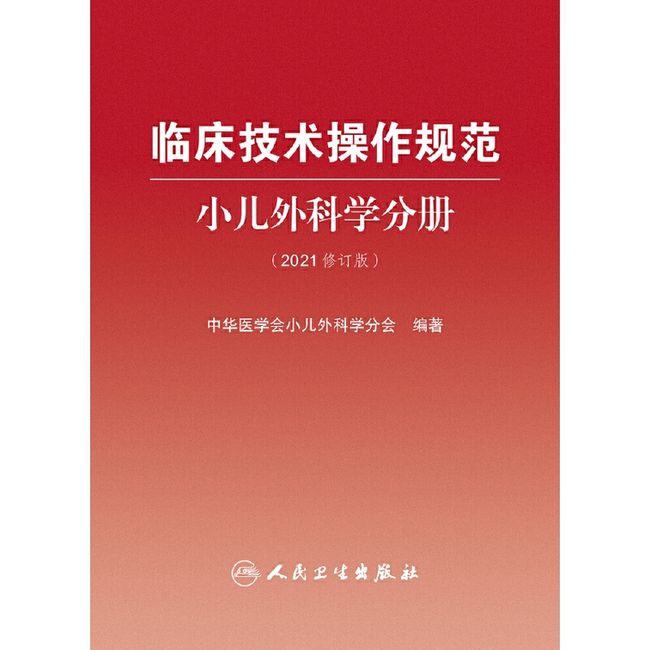 临床技术操作规范

小儿外科学分册

（2021 修订版）

中华医学会小儿外科学分会　编著

人民卫生出版社